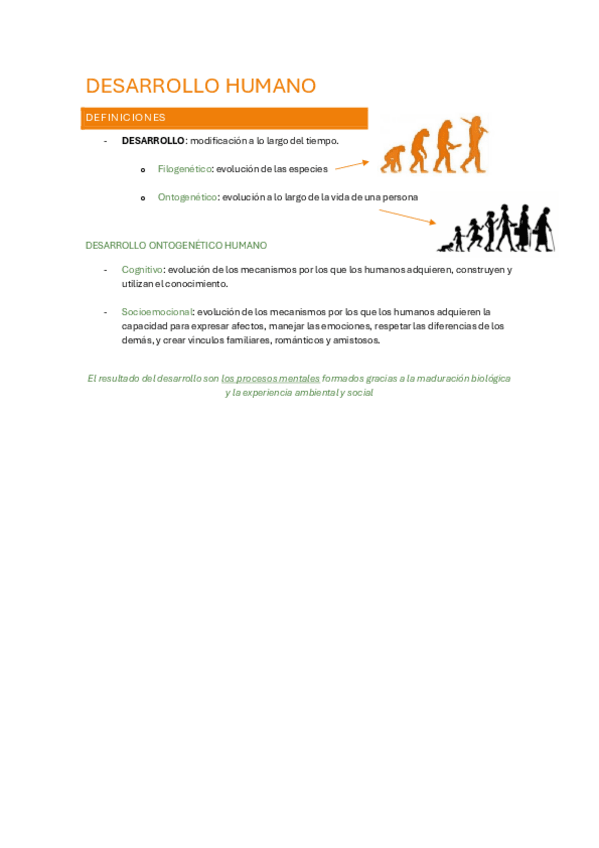 DESARROLLO HUMANO

DEFINICIONES

- DESARROLLO: modificación a lo largo del tiempo.

  o Filogenético: evolución de las especies

  o Ontogenético: evolución a lo largo de la vida de una persona

DESARROLLO ONTOGENÉTICO HUMANO

- Cognitivo: evolución de los mecanismos por los que los humanos adquieren, construyen y utilizan el conocimiento.

- Socioemocional: evolución de los mecanismos por los que los humanos adquieren la capacidad para expresar afectos, manejar las emociones, respetar las diferencias de los demás, y crear vínculos familiares, románticos y amistosos.

El resultado del desarrollo son los procesos mentales formados gracias a la maduración biológica y la experiencia ambiental y social